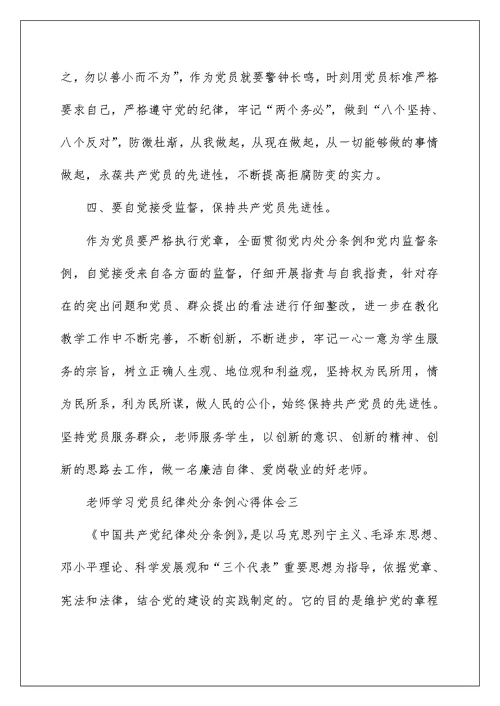 之，勿以善小而不为”，作为党员就要警钟长鸣，时刻用党员标准严格要求自己，严格遵守党的纪律，牢记“两个务必”，做到“八个坚持、八个反对”，防微杜渐，从我做起，从现在做起，从一切能够做的事情做起，永葆共产党员的先进性，不断提高拒腐防变的实力。

四、要自觉接受监督，保持共产党员先进性。

作为党员要严格执行党章，全面贯彻党内处分条例和党内监督条例，自觉接受来自各方面的监督，仔细开展指责与自我指责，针对存在的突出问题和党员、群众提出的看法进行仔细整改，进一步在教化教学工作中不断完善，不断创新，不断进步，牢记一心一意为学生服务的宗旨，树立正确人生观、地位观和利益观，坚持权为民所用，情为民所系，利为民所谋，做人民的公仆，始终保持共产党员的先进性。坚持党员服务群众，老师服务学生，以创新的意识、创新的精神、创新的思路去工作，做一名廉洁自律、爱岗敬业的好老师。

老师学习党员纪律处分条例心得体会三

《中国共产党纪律处分条例》，是以马克思列宁主义、毛泽东思想、邓小平理论、科学发展观和“三个代表”重要思想为指导，依据党章、宪法和法律，结合党的建设的实践制定的。它的目的是维护党的章程